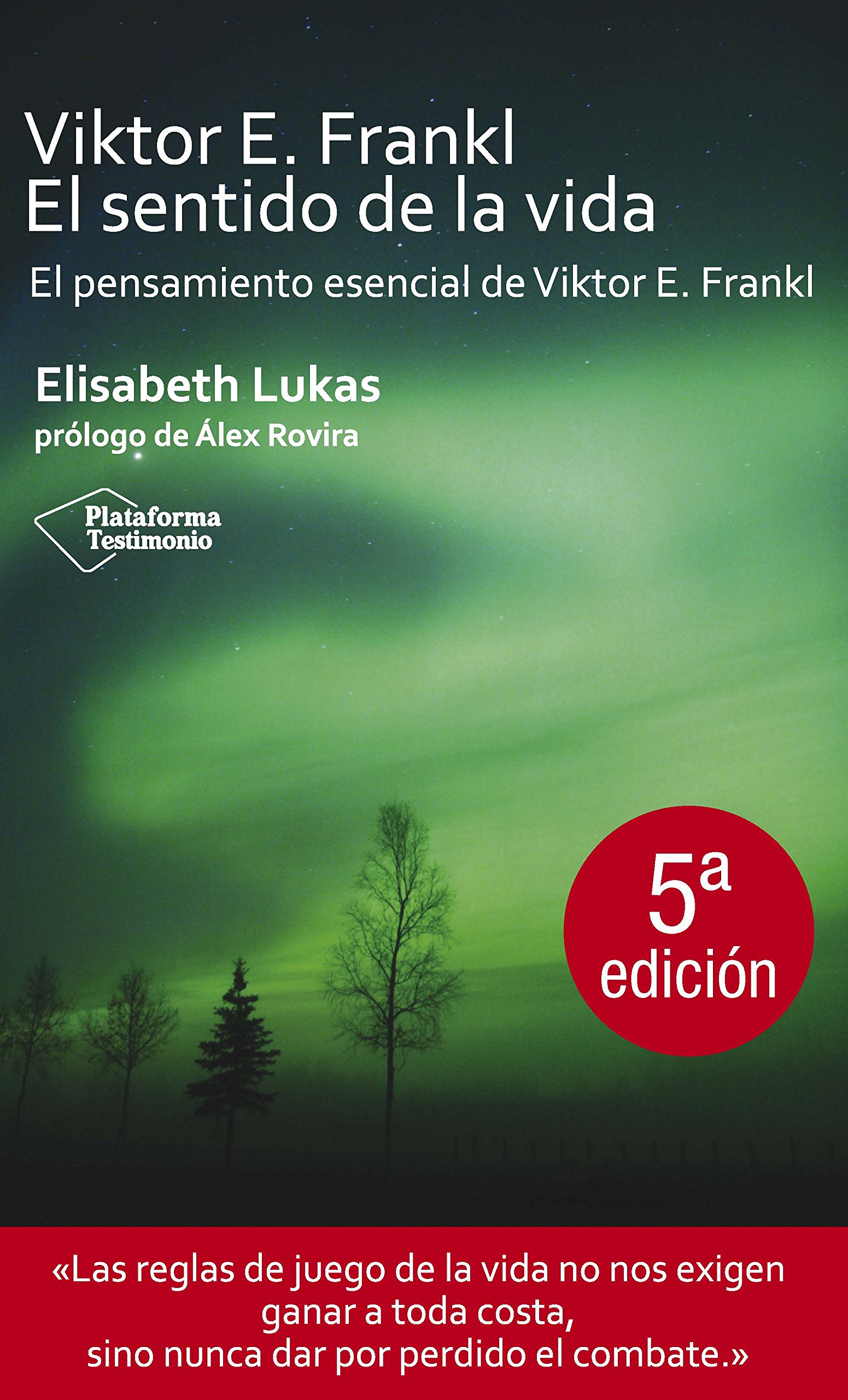 Viktor E. Frankl
El sentido de la vida

El pensamiento esencial de Viktor E. Frankl

Elisabeth Lukas
prólogo de Álex Rovira

Plataforma
Testimonio

5ª
edición

«Las reglas de juego de la vida no nos exigen ganar a toda costa, sino nunca dar por perdido el combate.»